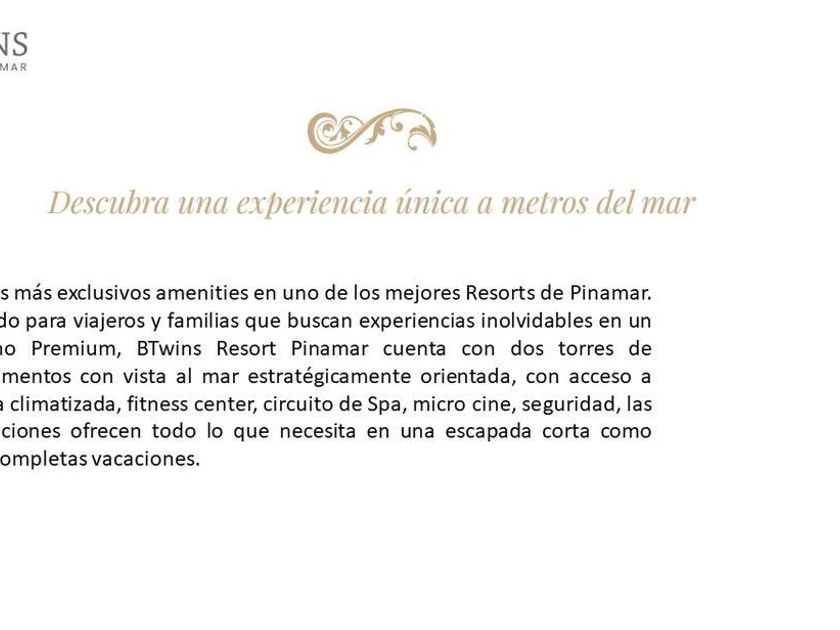 NS
MAR

Descubra una experiencia única a metros del mar

s más exclusivos amenities en uno de los mejores Resorts de Pinamar. do para viajeros y familias que buscan experiencias inolvidables en un no Premium, BTwins Resort Pinamar cuenta con dos torres de mentos con vista al mar estratégicamente orientada, con acceso a a climatizada, fitness center, circuito de Spa, micro cine, seguridad, las ciones ofrecen todo lo que necesita en una escapada corta como ompletas vacaciones.